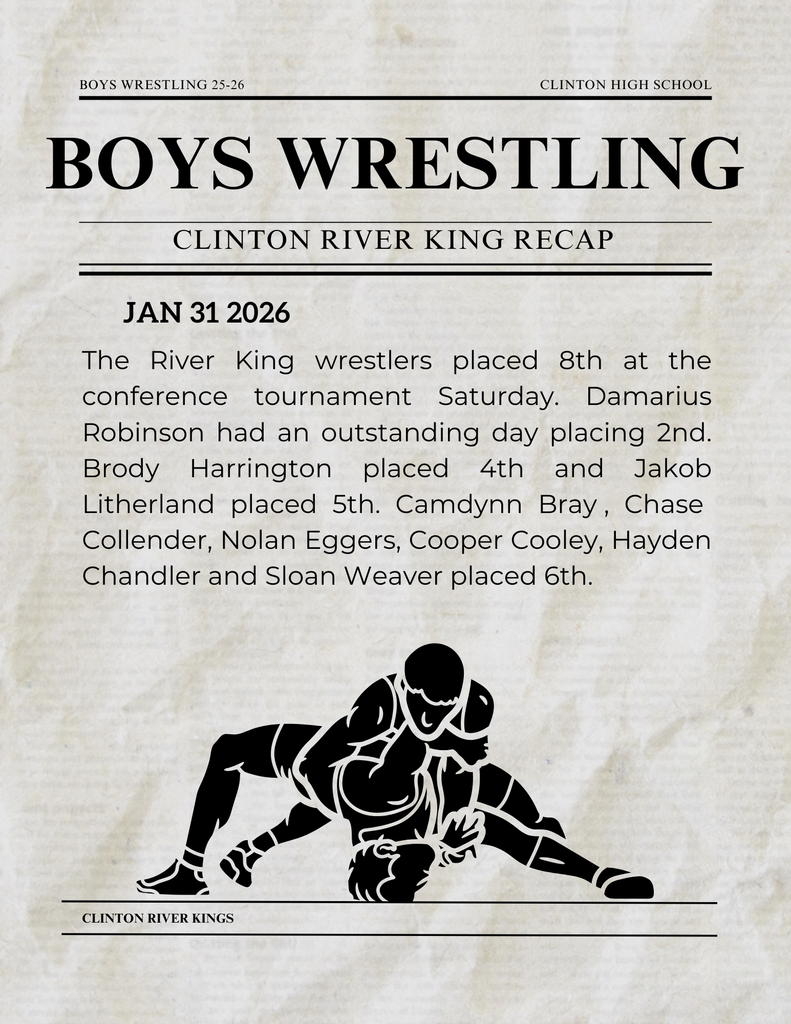 BOYS WRESTLING 25-26

CLINTON HIGH SCHOOL

BOYS WRESTLING

CLINTON RIVER KING RECAP

JAN 31 2026

The River King wrestlers placed 8th at the conference tournament Saturday. Damarius Robinson had an outstanding day placing 2nd. Brody Harrington placed 4th and Jakob Litherland placed 5th. Camdynn Bray , Chase Collender, Nolan Eggers, Cooper Cooley, Hayden Chandler and Sloan Weaver placed 6th.

CLINTON RIVER KINGS